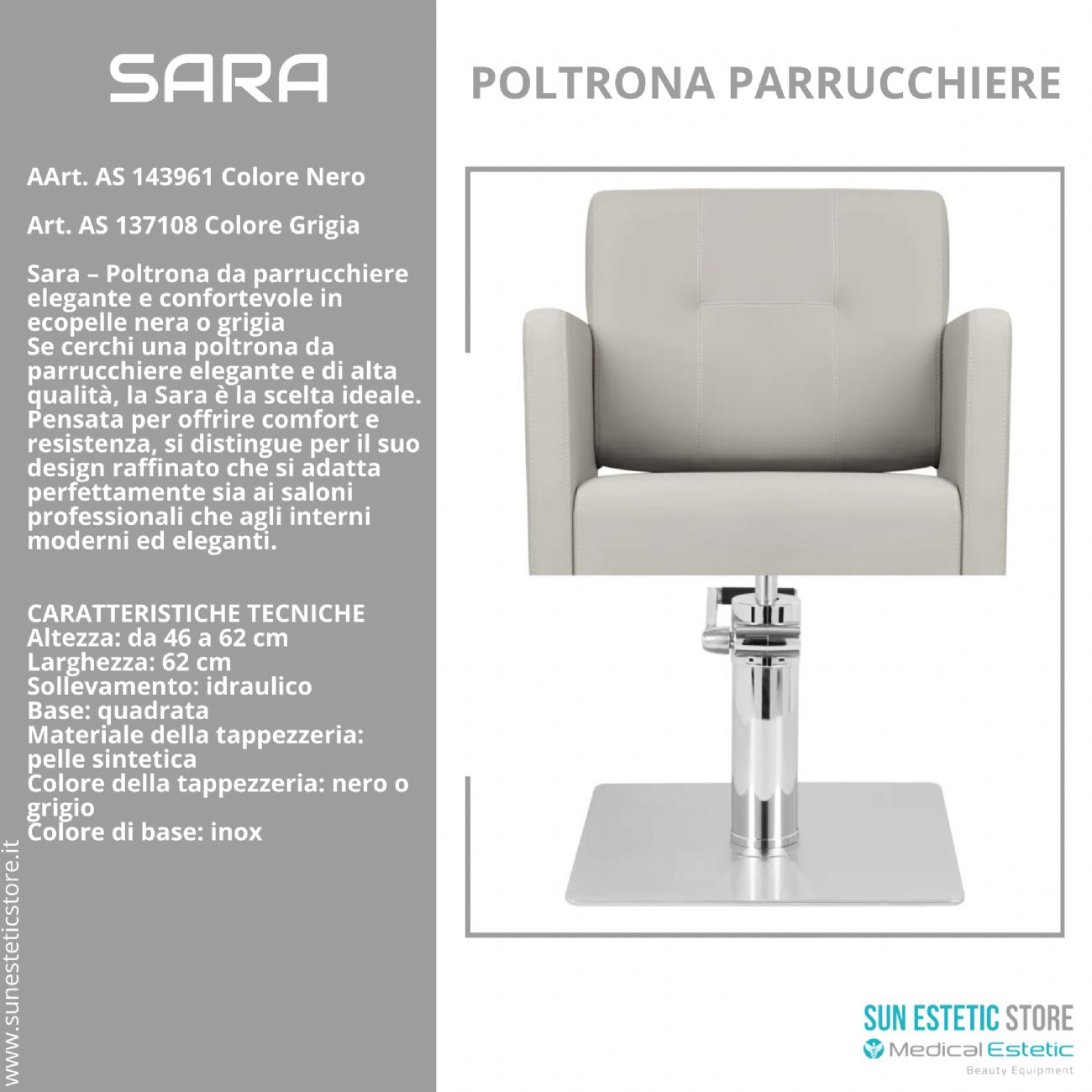 SARA

AArt. AS 143961 Colore Nero

Art. AS 137108 Colore Grigia

Sara – Poltrona da parrucchiere elegante e confortevole in ecopelle nera o grigia
Se cerchi una poltrona da parrucchiere elegante e di alta qualità, la Sara è la scelta ideale. Pensata per offrire comfort e resistenza, si distingue per il suo design raffinato che si adatta perfettamente sia ai saloni professionali che agli interni moderni ed eleganti.

CARATTERISTICHE TECNICHE
Altezza: da 46 a 62 cm
Larghezza: 62 cm
Sollevamento: idraulico
Base: quadrata
Materiale della tappezzeria: pelle sintetica
Colore della tappezzeria: nero o grigio
Colore di base: inox

www.sunesteticstore.it

POLTRONA PARRUCCHIERE

SUN ESTETIC STORE
Medical Estetic
Beauty Equipment